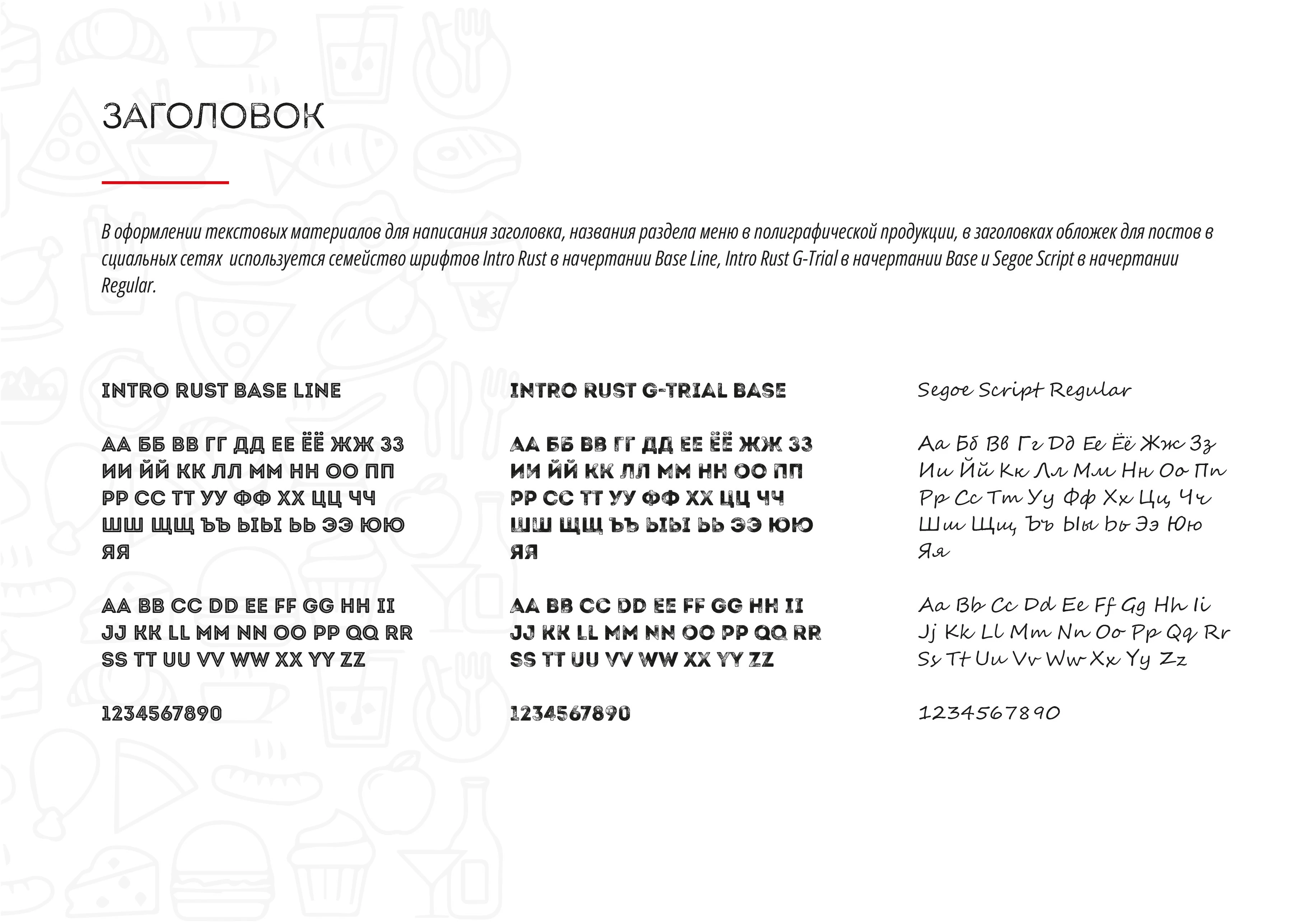 ЗАГОЛОВОК

В оформлении текстовых материалов для написания заголовка, названия раздела меню в полиграфической продукции, в заголовках обложек для постов в сциальных сетях используется семейство шрифтов Intro Rust в начертании Base Line, Intro Rust G-Trial в начертании Base и Segoe Script в начертании Regular.

INTRO RUST BASE LINE

АА ББ ВВ ГГ ДД ЕЕ ЁЁ ЖЖ ЗЗ
ИИ ЙЙ КК ЛЛ ММ НН ОО ПП
РР СС ТТ УУ ФФ ХХ ЦЦ ЧЧ
ШШ ЩЩ ЪЪ ЫЫ ЬЬ ЭЭ ЮЮ
ЯЯ

AA BB CC DD EE FF GG HH II
JJ KK LL MM NN OO PP QQ RR
SS TT UU VV WW XX YY ZZ

1234567890

INTRO RUST G-TRIAL BASE

АА ББ ВВ ГГ ДД ЕЕ ЁЁ ЖЖ ЗЗ
ИИ ЙЙ КК ЛЛ ММ НН ОО ПП
РР СС ТТ УУ ФФ ХХ ЦЦ ЧЧ
ШШ ЩЩ ЪЪ ЫЫ ЬЬ ЭЭ ЮЮ
ЯЯ

AA BB CC DD EE FF GG HH II
JJ KK LL MM NN OO PP QQ RR
SS TT UU VV WW XX YY ZZ

1234567890

Segoe Script Regular

Аа Бб Вв Гг Дд Ее Ёё Жж Зз
Ии Йй Кк Лл Мм Нн Оо Пп
Рр Сс Тт Уу Фф Хх Цц Чч
Шш Щщ Ъъ Ыы Ьь Ээ Юю
Яя

Aa Bb Cc Dd Ee Ff Gg Hh Ii
Jj Kk Ll Mm Nn Oo Pp Qq Rr
Ss Tt Uu Vv Ww Xx Yy Zz

1234567890